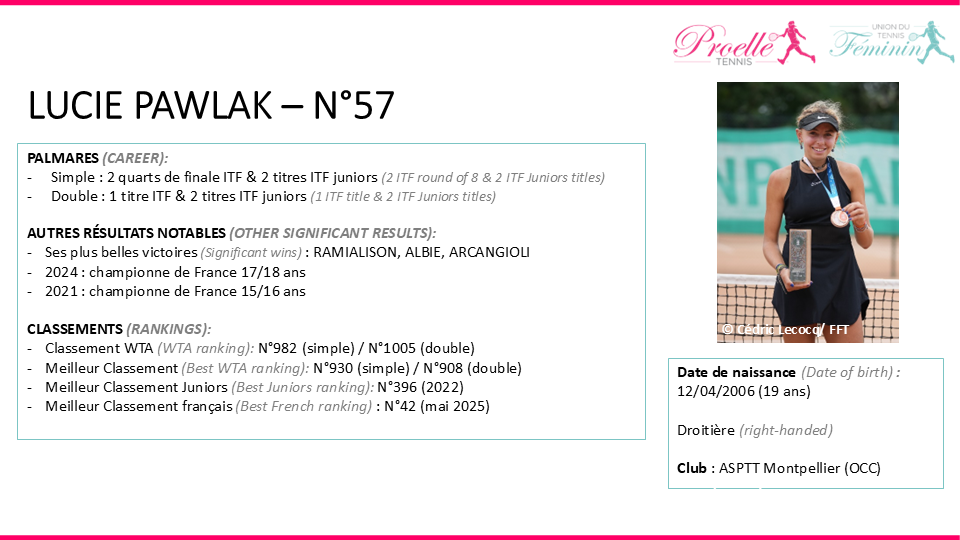 Proelle TENNIS

UNION DU TENNIS Féminin

LUCIE PAWLAK – N°57

PALMARES (CAREER):
- Simple : 2 quarts de finale ITF & 2 titres ITF juniors (2 ITF round of 8 & 2 ITF Juniors titles)
- Double : 1 titre ITF & 2 titres ITF juniors (1 ITF title & 2 ITF Juniors titles)

AUTRES RÉSULTATS NOTABLES (OTHER SIGNIFICANT RESULTS):
- Ses plus belles victoires (Significant wins) : RAMIALISON, ALBIE, ARCANGIOLI
- 2024 : championne de France 17/18 ans
- 2021 : championne de France 15/16 ans

CLASSEMENTS (RANKINGS):
- Classement WTA (WTA ranking): N°982 (simple) / N°1005 (double)
- Meilleur Classement (Best WTA ranking): N°930 (simple) / N°908 (double)
- Meilleur Classement Juniors (Best Juniors ranking): N°396 (2022)
- Meilleur Classement français (Best French ranking) : N°42 (mai 2025)

© Cédric Lecocq/ FFT

Date de naissance (Date of birth) : 12/04/2006 (19 ans)

Droitière (right-handed)

Club : ASPTT Montpellier (OCC)